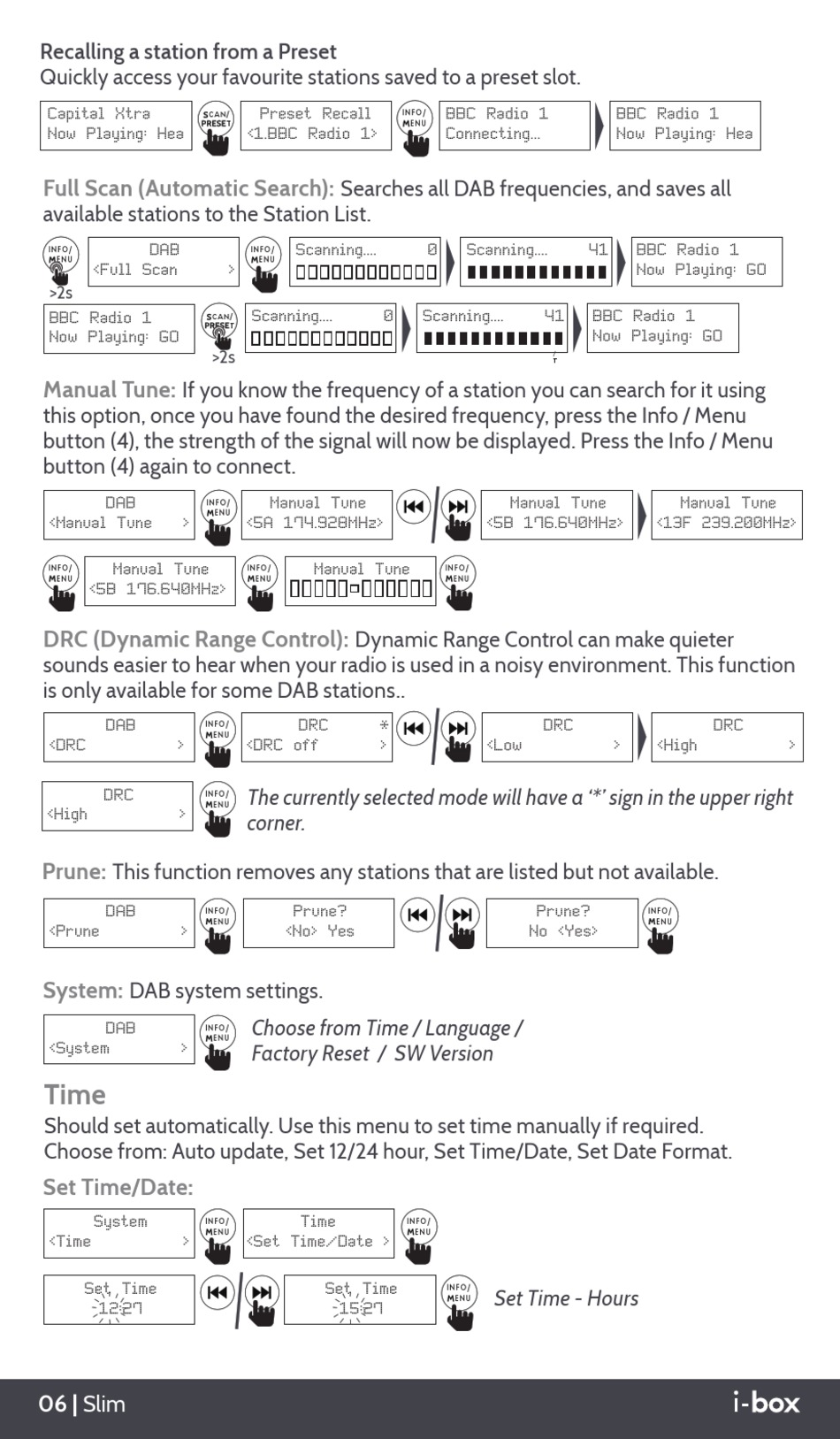 Recalling a station from a Preset
Quickly access your favourite stations saved to a preset slot.

Capital Xtra
Now Playing: Hea

SCAN/ PRESET

Preset Recall
<1.BBC Radio 1>

INFO/ MENU

BBC Radio 1
Connecting...

BBC Radio 1
Now Playing: Hea

Full Scan (Automatic Search): Searches all DAB frequencies, and saves all available stations to the Station List.

INFO/ MENU
>2s

DAB
<Full Scan >

INFO/ MENU

Scanning.... 0

Scanning.... 41

BBC Radio 1
Now Playing: GO

BBC Radio 1
Now Playing: GO

SCAN/ PRESET
>2s

Scanning.... 0

Scanning.... 41

BBC Radio 1
Now Playing: GO

Manual Tune: If you know the frequency of a station you can search for it using this option, once you have found the desired frequency, press the Info / Menu button (4), the strength of the signal will now be displayed. Press the Info / Menu button (4) again to connect.

DAB
<Manual Tune >

INFO/ MENU

Manual Tune
<5A 174.928MHz>

Manual Tune
<5B 176.640MHz>

Manual Tune
<13F 239.200MHz>

INFO/ MENU

Manual Tune
<5B 176.640MHz>

INFO/ MENU

Manual Tune

INFO/ MENU

DRC (Dynamic Range Control): Dynamic Range Control can make quieter sounds easier to hear when your radio is used in a noisy environment. This function is only available for some DAB stations..

DAB
<DRC >

INFO/ MENU

DRC *
<DRC off >

DRC
<Low >

DRC
<High >

DRC
<High >

INFO/ MENU

The currently selected mode will have a '*' sign in the upper right corner.

Prune: This function removes any stations that are listed but not available.

DAB
<Prune >

INFO/ MENU

Prune?
<No> Yes

Prune?
No <Yes>

INFO/ MENU

System: DAB system settings.

DAB
<System >

INFO/ MENU

Choose from Time / Language / Factory Reset / SW Version

Time
Should set automatically. Use this menu to set time manually if required. Choose from: Auto update, Set 12/24 hour, Set Time/Date, Set Date Format.

Set Time/Date:

System
<Time >

INFO/ MENU

Time
<Set Time/Date >

INFO/ MENU

Set Time
12:27

Set Time
15:27

INFO/ MENU

Set Time - Hours

06 | Slim
i-box